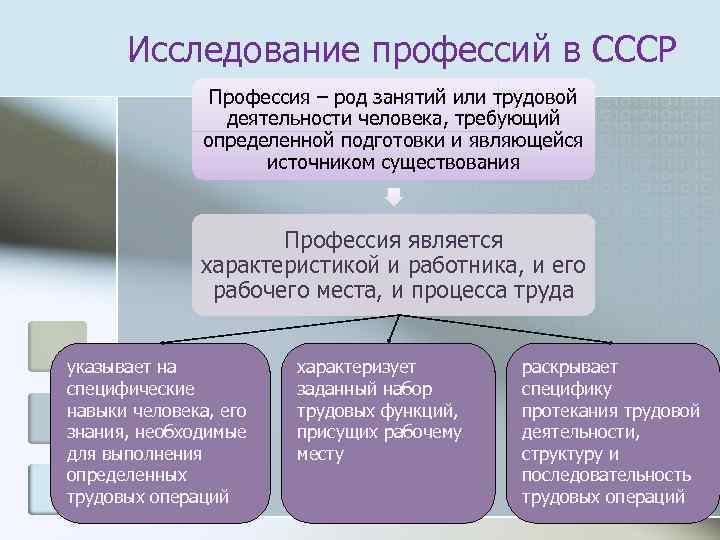 Исследование профессий в СССР

Профессия – род занятий или трудовой деятельности человека, требующий определенной подготовки и являющейся источником существования

Профессия является характеристикой и работника, и его рабочего места, и процесса труда

указывает на специфические навыки человека, его знания, необходимые для выполнения определенных трудовых операций

характеризует заданный набор трудовых функций, присущих рабочему месту

раскрывает специфику протекания трудовой деятельности, структуру и последовательность трудовых операций